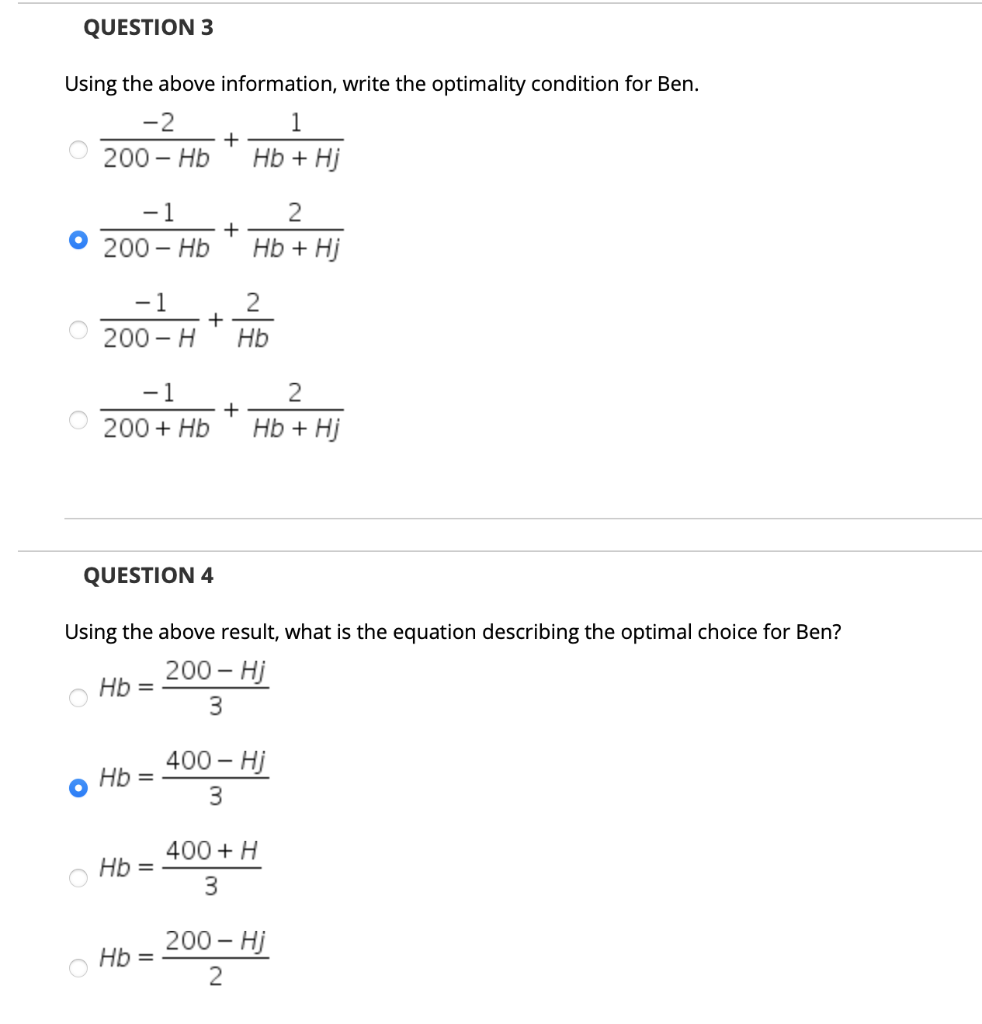 QUESTION 3

Using the above information, write the optimality condition for Ben.

$\frac{-2}{200-Hb}+\frac{1}{Hb+Hj}$

$\frac{-1}{200-Hb}+\frac{2}{Hb+Hj}$

$\frac{-1}{200-H}+\frac{2}{Hb}$

$\frac{-1}{200+Hb}+\frac{2}{Hb+Hj}$

QUESTION 4

Using the above result, what is the equation describing the optimal choice for Ben?

$Hb=\frac{200-Hj}{3}$

$Hb=\frac{400-Hj}{3}$

$Hb=\frac{400+H}{3}$

$Hb=\frac{200-Hj}{2}$